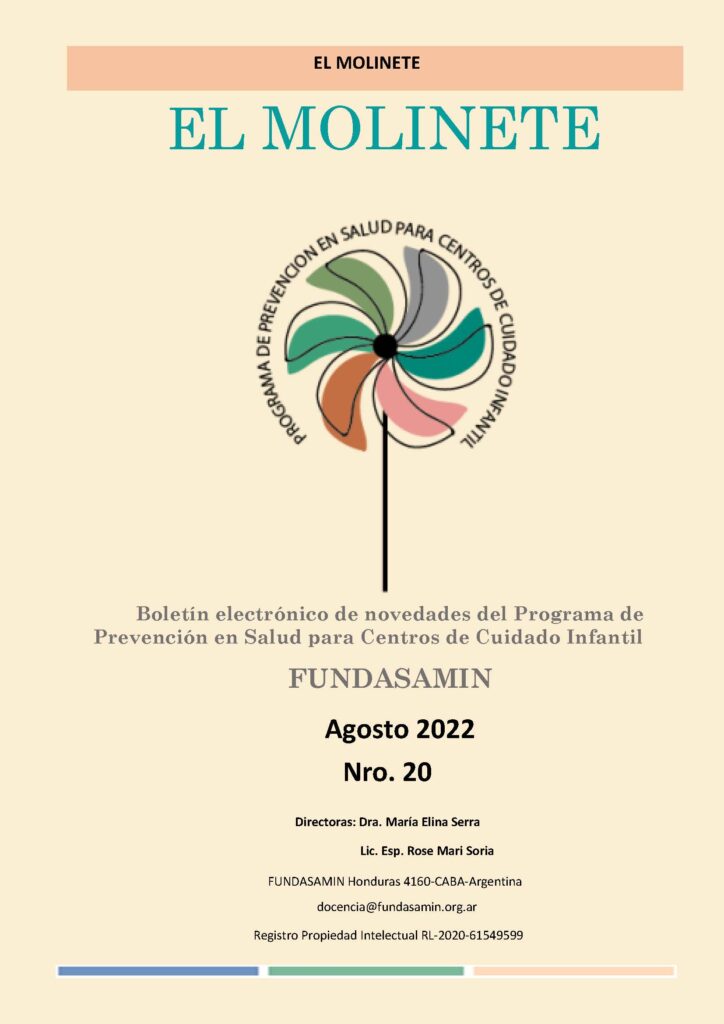 EL MOLINETE

EL MOLINETE

PROGRAMA DE PREVENCION EN SALUD PARA CENTROS DE CUIDADO INFANTIL

Boletín electrónico de novedades del Programa de Prevención en Salud para Centros de Cuidado Infantil

FUNDASAMIN

Agosto 2022

Nro. 20

Directoras: Dra. María Elina Serra

Lic. Esp. Rose Mari Soria

FUNDASAMIN Honduras 4160-CABA-Argentina

docencia@fundasamin.org.ar

Registro Propiedad Intelectual RL-2020-61549599